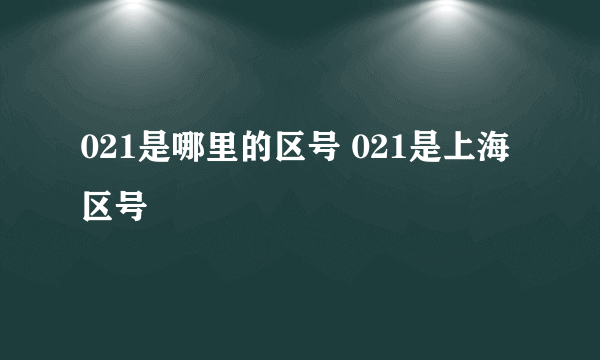 021是哪里的区号 021是上海区号